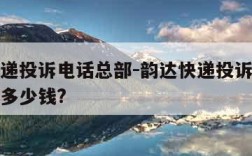 递投诉电话总部-韵达快递投诉
多少钱?